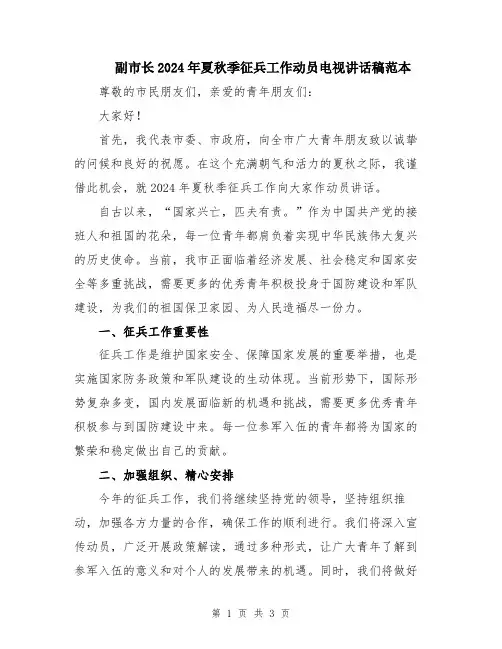 副市长2024年夏秋季征兵工作动员电视讲话稿范本

尊敬的市民朋友们，亲爱的青年朋友们：

大家好！

首先，我代表市委、市政府，向全市广大青年朋友致以诚挚的问候和良好的祝愿。在这个充满朝气和活力的夏秋之际，我谨借此机会，就2024年夏秋季征兵工作向大家作动员讲话。

自古以来，“国家兴亡，匹夫有责。”作为中国共产党的接班人和祖国的花朵，每一位青年都肩负着实现中华民族伟大复兴的历史使命。当前，我市正面临着经济发展、社会稳定和国家安全等多重挑战，需要更多的优秀青年积极投身于国防建设和军队建设，为我们的祖国保卫家园、为人民造福尽一份力。

一、征兵工作重要性

征兵工作是维护国家安全、保障国家发展的重要举措，也是实施国家防务政策和军队建设的生动体现。当前形势下，国际形势复杂多变，国内发展面临新的机遇和挑战，需要更多优秀青年积极参与到国防建设中来。每一位参军入伍的青年都将为国家的繁荣和稳定做出自己的贡献。

二、加强组织、精心安排

今年的征兵工作，我们将继续坚持党的领导，坚持组织推动，加强各方力量的合作，确保工作的顺利进行。我们将深入宣传动员，广泛开展政策解读，通过多种形式，让广大青年了解到参军入伍的意义和对个人的发展带来的机遇。同时，我们将做好

第 1 页 共 3 页